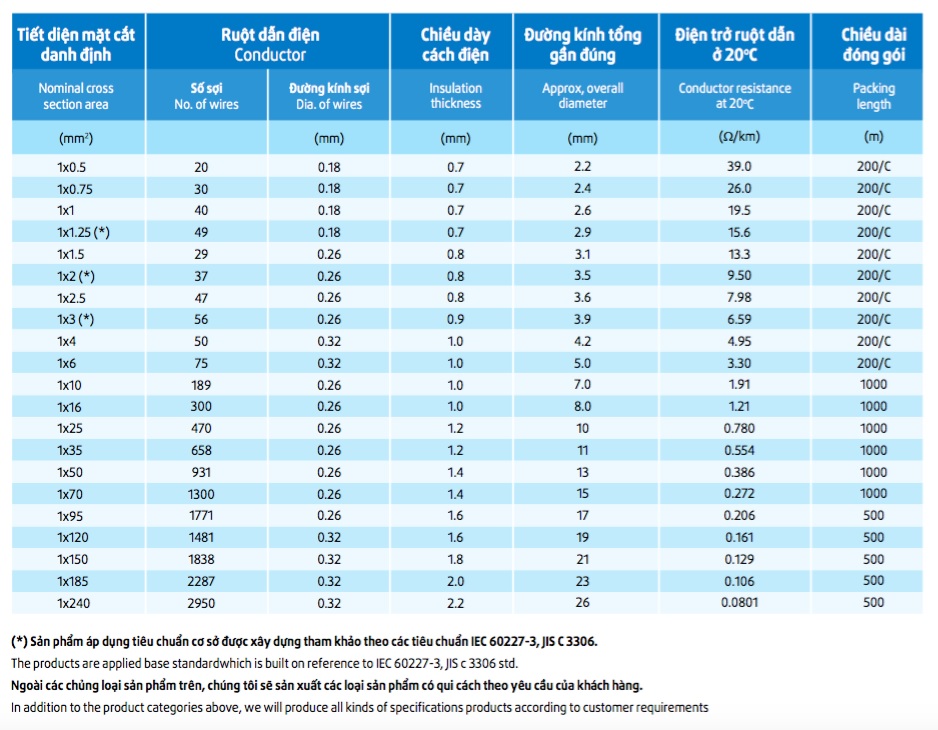 | Tiết diện mặt cắt danh định | Ruột dẫn điện Conductor | | Chiều dày cách điện | Đường kính tổng gần đúng | Điện trở ruột dẫn ở 20°C | Chiều dài đóng gói |
|---|---|---|---|---|---|---|
| Nominal cross section area | Số sợi No. of wires | Đường kính sợi Dia. of wires | Insulation thickness | Approx, overall diameter | Conductor resistance at 20°C | Packing length |
| ($mm^2$) | | (mm) | (mm) | (mm) | (Ω/km) | (m) |
| 1x0.5 | 20 | 0.18 | 0.7 | 2.2 | 39.0 | 200/C |
| 1x0.75 | 30 | 0.18 | 0.7 | 2.4 | 26.0 | 200/C |
| 1x1 | 40 | 0.18 | 0.7 | 2.6 | 19.5 | 200/C |
| 1x1.25 (*) | 49 | 0.18 | 0.7 | 2.9 | 15.6 | 200/C |
| 1x1.5 | 29 | 0.26 | 0.8 | 3.1 | 13.3 | 200/C |
| 1x2 (*) | 37 | 0.26 | 0.8 | 3.5 | 9.50 | 200/C |
| 1x2.5 | 47 | 0.26 | 0.8 | 3.6 | 7.98 | 200/C |
| 1x3 (*) | 56 | 0.26 | 0.9 | 3.9 | 6.59 | 200/C |
| 1x4 | 50 | 0.32 | 1.0 | 4.2 | 4.95 | 200/C |
| 1x6 | 75 | 0.32 | 1.0 | 5.0 | 3.30 | 200/C |
| 1x10 | 189 | 0.26 | 1.0 | 7.0 | 1.91 | 1000 |
| 1x16 | 300 | 0.26 | 1.0 | 8.0 | 1.21 | 1000 |
| 1x25 | 470 | 0.26 | 1.2 | 10 | 0.780 | 1000 |
| 1x35 | 658 | 0.26 | 1.2 | 11 | 0.554 | 1000 |
| 1x50 | 931 | 0.26 | 1.4 | 13 | 0.386 | 1000 |
| 1x70 | 1300 | 0.26 | 1.4 | 15 | 0.272 | 1000 |
| 1x95 | 1771 | 0.26 | 1.6 | 17 | 0.206 | 500 |
| 1x120 | 1481 | 0.32 | 1.6 | 19 | 0.161 | 500 |
| 1x150 | 1838 | 0.32 | 1.8 | 21 | 0.129 | 500 |
| 1x185 | 2287 | 0.32 | 2.0 | 23 | 0.106 | 500 |
| 1x240 | 2950 | 0.32 | 2.2 | 26 | 0.0801 | 500 |

(*) Sản phẩm áp dụng tiêu chuẩn cơ sở được xây dựng tham khảo theo các tiêu chuẩn IEC 60227-3, JIS C 3306.

The products are applied base standardwhich is built on reference to IEC 60227-3, JIS c 3306 std.

Ngoài các chủng loại sản phẩm trên, chúng tôi sẽ sản xuất các loại sản phẩm có qui cách theo yêu cầu của khách hàng.

In addition to the product categories above, we will produce all kinds of specifications products according to customer requirements